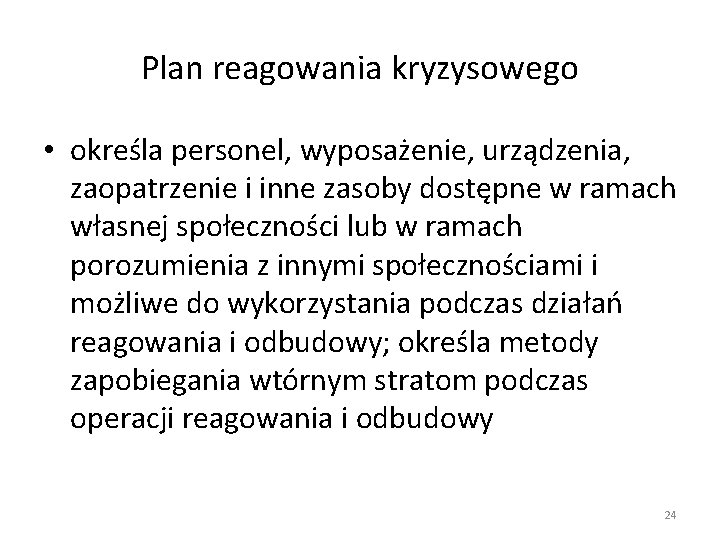 Plan reagowania kryzysowego

• określa personel, wyposażenie, urządzenia, zaopatrzenie i inne zasoby dostępne w ramach własnej społeczności lub w ramach porozumienia z innymi społecznościami i możliwe do wykorzystania podczas działań reagowania i odbudowy; określa metody zapobiegania wtórnym stratom podczas operacji reagowania i odbudowy

24